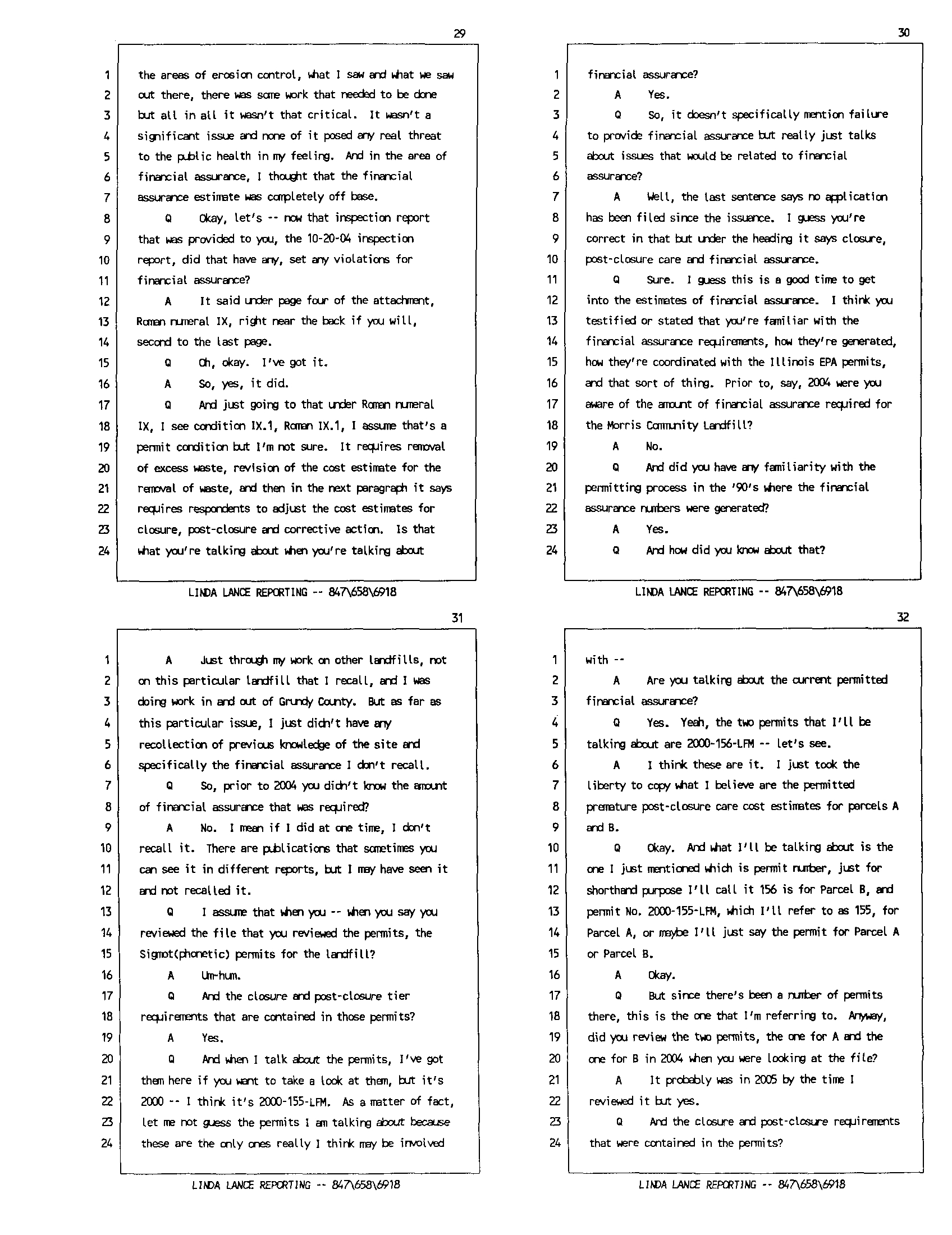 29

1 the areas of erosion control, what I saw and what we saw
2 out there, there was some work that needed to be done
3 but all in all it wasn't that critical. It wasn't a
4 significant issue and none of it posed any real threat
5 to the public health in my feeling. And in the area of
6 financial assurance, I thought that the financial
7 assurance estimate was completely off base.
8 Q Okay, let's -- now that inspection report
9 that was provided to you, the 10-20-04 inspection
10 report, did that have any, set any violations for
11 financial assurance?
12 A It said under page four of the attachment,
13 Roman numeral IX, right near the back if you will,
14 second to the last page.
15 Q Oh, okay. I've got it.
16 A So, yes, it did.
17 Q And just going to that under Roman numeral
18 IX, I see condition IX.1, Roman IX.1, I assume that's a
19 permit condition but I'm not sure. It requires removal
20 of excess waste, revision of the cost estimate for the
21 removal of waste, and then in the next paragraph it says
22 requires respondents to adjust the cost estimates for
23 closure, post-closure and corrective action. Is that
24 what you're talking about when you're talking about

LINDA LANCE REPORTING -- 847\658\6918

30

1 financial assurance?
2 A Yes.
3 Q So, it doesn't specifically mention failure
4 to provide financial assurance but really just talks
5 about issues that would be related to financial
6 assurance?
7 A Well, the last sentence says no application
8 has been filed since the issuance. I guess you're
9 correct in that but under the heading it says closure,
10 post-closure care and financial assurance.
11 Q Sure. I guess this is a good time to get
12 into the estimates of financial assurance. I think you
13 testified or stated that you're familiar with the
14 financial assurance requirements, how they're generated,
15 how they're coordinated with the Illinois EPA permits,
16 and that sort of thing. Prior to, say, 2004 were you
17 aware of the amount of financial assurance required for
18 the Morris Community Landfill?
19 A No.
20 Q And did you have any familiarity with the
21 permitting process in the '90's where the financial
22 assurance numbers were generated?
23 A Yes.
24 Q And how did you know about that?

LINDA LANCE REPORTING -- 847\658\6918

31

1 A Just through my work on other landfills, not
2 on this particular landfill that I recall, and I was
3 doing work in and out of Grundy County. But as far as
4 this particular issue, I just didn't have any
5 recollection of previous knowledge of the site and
6 specifically the financial assurance I don't recall.
7 Q So, prior to 2004 you didn't know the amount
8 of financial assurance that was required?
9 A No. I mean if I did at one time, I don't
10 recall it. There are publications that sometimes you
11 can see it in different reports, but I may have seen it
12 and not recalled it.
13 Q I assume that when you -- when you say you
14 reviewed the file that you reviewed the permits, the
15 Sigmot(phonetic) permits for the landfill?
16 A Um-hum.
17 Q And the closure and post-closure tier
18 requirements that are contained in those permits?
19 A Yes.
20 Q And when I talk about the permits, I've got
21 them here if you want to take a look at them, but it's
22 2000 -- I think it's 2000-155-LFM. As a matter of fact,
23 let me not guess the permits I am talking about because
24 these are the only ones really I think may be involved

LINDA LANCE REPORTING -- 847\658\6918

32

1 with --
2 A Are you talking about the current permitted
3 financial assurance?
4 Q Yes. Yeah, the two permits that I'll be
5 talking about are 2000-156-LFM -- let's see.
6 A I think these are it. I just took the
7 liberty to copy what I believe are the permitted
8 premature post-closure care cost estimates for parcels A
9 and B.
10 Q Okay. And what I'll be talking about is the
11 one I just mentioned which is permit number, just for
12 shorthand purpose I'll call it 156 is for Parcel B, and
13 permit No. 2000-155-LFM, which I'll refer to as 155, for
14 Parcel A, or maybe I'll just say the permit for Parcel A
15 or Parcel B.
16 A Okay.
17 Q But since there's been a number of permits
18 there, this is the one that I'm referring to. Anyway,
19 did you review the two permits, the one for A and the
20 one for B in 2004 when you were looking at the file?
21 A It probably was in 2005 by the time I
22 reviewed it but yes.
23 Q And the closure and post-closure requirements
24 that were contained in the permits?

LINDA LANCE REPORTING -- 847\658\6918